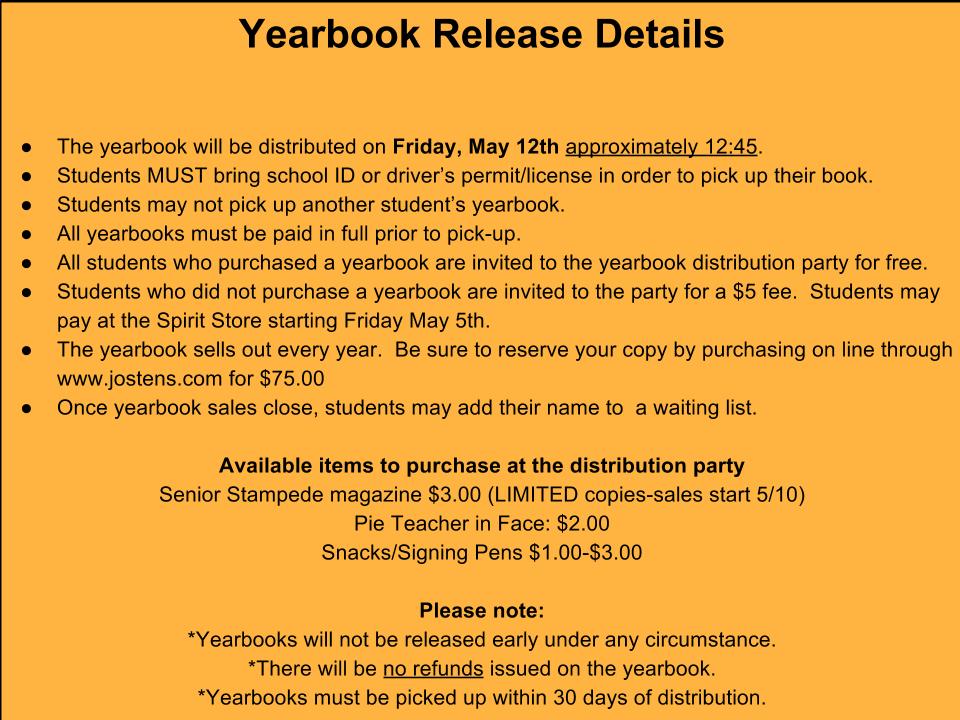 Yearbook Release Details

• The yearbook will be distributed on Friday, May 12th approximately 12:45.
• Students MUST bring school ID or driver's permit/license in order to pick up their book.
• Students may not pick up another student's yearbook.
• All yearbooks must be paid in full prior to pick-up.
• All students who purchased a yearbook are invited to the yearbook distribution party for free.
• Students who did not purchase a yearbook are invited to the party for a $5 fee. Students may pay at the Spirit Store starting Friday May 5th.
• The yearbook sells out every year. Be sure to reserve your copy by purchasing on line through www.jostens.com for $75.00
• Once yearbook sales close, students may add their name to a waiting list.

Available items to purchase at the distribution party
Senior Stampede magazine $3.00 (LIMITED copies-sales start 5/10)
Pie Teacher in Face: $2.00
Snacks/Signing Pens $1.00-$3.00

Please note:
*Yearbooks will not be released early under any circumstance.
*There will be no refunds issued on the yearbook.
*Yearbooks must be picked up within 30 days of distribution.